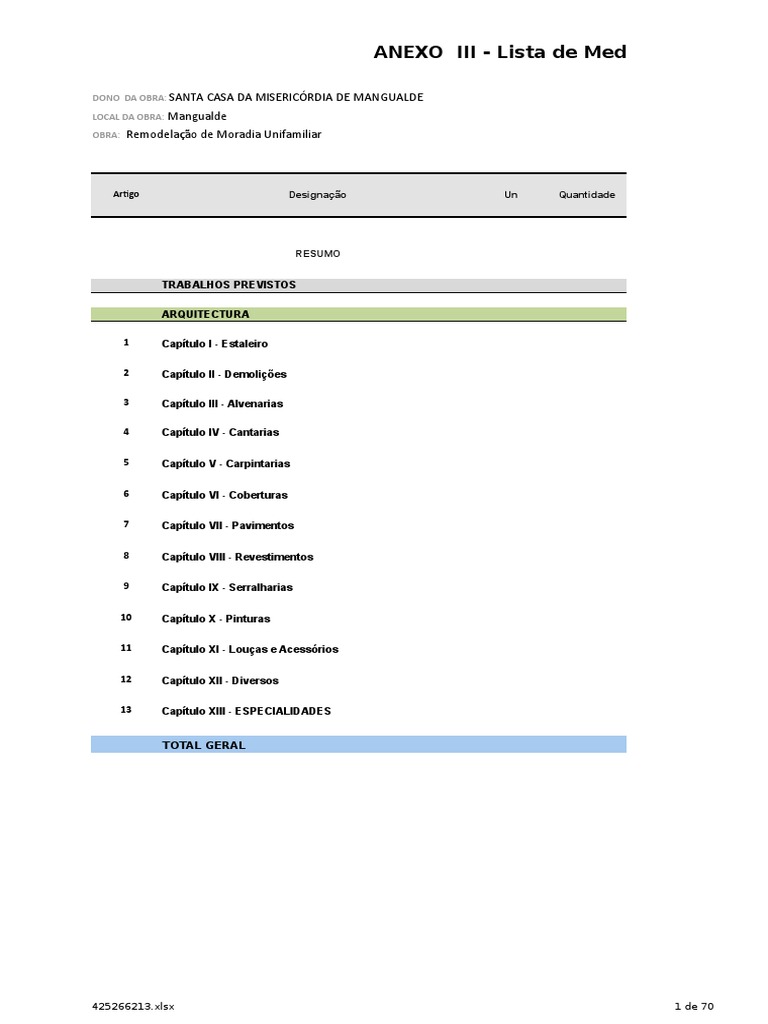 ANEXO III - Lista de Med

DONO DA OBRA: SANTA CASA DA MISERICÓRDIA DE MANGUALDE
LOCAL DA OBRA: Mangualde
OBRA: Remodelação de Moradia Unifamiliar

| Artigo | Designação | Un | Quantidade |
|---|---|---|---|
| | RESUMO | | |
| | TRABALHOS PREVISTOS | | |
| | ARQUITECTURA | | |
| 1 | Capítulo I - Estaleiro | | |
| 2 | Capítulo II - Demolições | | |
| 3 | Capítulo III - Alvenarias | | |
| 4 | Capítulo IV - Cantarias | | |
| 5 | Capítulo V - Carpintarias | | |
| 6 | Capítulo VI - Coberturas | | |
| 7 | Capítulo VII - Pavimentos | | |
| 8 | Capítulo VIII - Revestimentos | | |
| 9 | Capítulo IX - Serralharias | | |
| 10 | Capítulo X - Pinturas | | |
| 11 | Capítulo XI - Louças e Acessórios | | |
| 12 | Capítulo XII - Diversos | | |
| 13 | Capítulo XIII - ESPECIALIDADES | | |
| | TOTAL GERAL | | |

425266213.xlsx
1 de 70